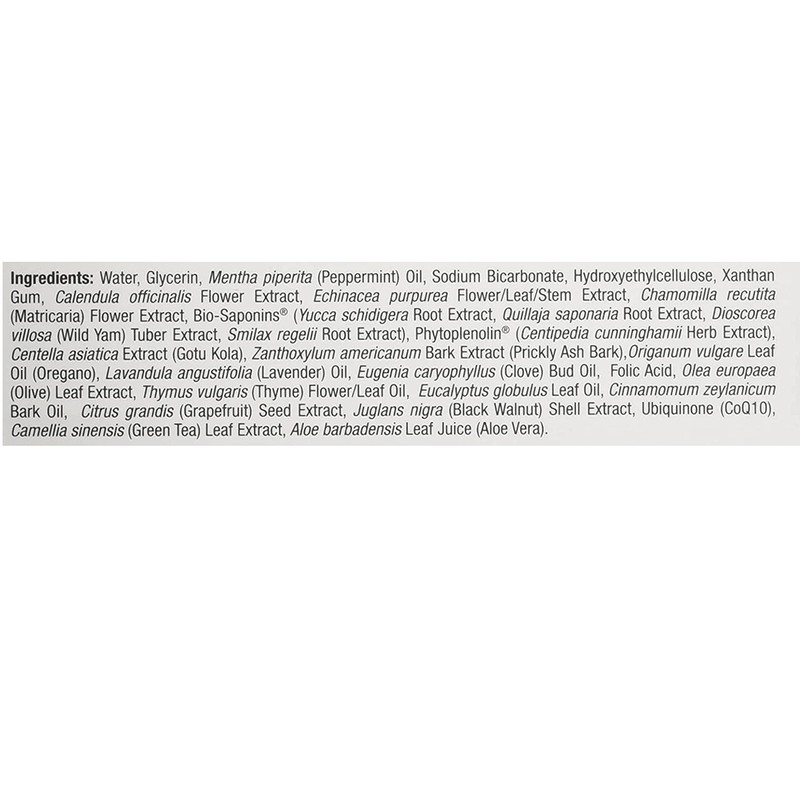 Ingredients: Water, Glycerin, Mentha piperita (Peppermint) Oil, Sodium Bicarbonate, Hydroxyethylcellulose, Xanthan Gum, Calendula officinalis Flower Extract, Echinacea purpurea Flower/Leaf/Stem Extract, Chamomilla recutita (Matricaria) Flower Extract, Bio-Saponins® (Yucca schidigera Root Extract, Quillaja saponaria Root Extract, Dioscorea villosa (Wild Yam) Tuber Extract, Smilax regelii Root Extract), Phytoplenolin® (Centipedia cunninghamii Herb Extract), Centella asiatica Extract (Gotu Kola), Zanthoxylum americanum Bark Extract (Prickly Ash Bark),Origanum vulgare Leaf Oil (Oregano), Lavandula angustifolia (Lavender) Oil, Eugenia caryophyllus (Clove) Bud Oil, Folic Acid, Olea europaea (Olive) Leaf Extract, Thymus vulgaris (Thyme) Flower/Leaf Oil, Eucalyptus globulus Leaf Oil, Cinnamomum zeylanicum Bark Oil, Citrus grandis (Grapefruit) Seed Extract, Juglans nigra (Black Walnut) Shell Extract, Ubiquinone (CoQ10), Camellia sinensis (Green Tea) Leaf Extract, Aloe barbadensis Leaf Juice (Aloe Vera).